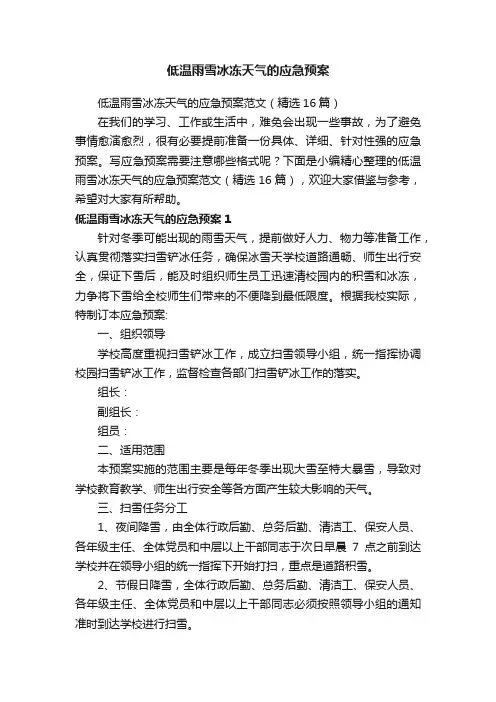 低温雨雪冰冻天气的应急预案

低温雨雪冰冻天气的应急预案范文（精选 16 篇）

在我们的学习、工作或生活中，难免会出现一些事故，为了避免事情愈演愈烈，很有必要提前准备一份具体、详细、针对性强的应急预案。写应急预案需要注意哪些格式呢？下面是小编精心整理的低温雨雪冰冻天气的应急预案范文（精选 16 篇），欢迎大家借鉴与参考，希望对大家有所帮助。

低温雨雪冰冻天气的应急预案 1

针对冬季可能出现的雨雪天气，提前做好人力、物力等准备工作，认真贯彻落实扫雪铲冰任务，确保冰雪天学校道路通畅、师生出行安全，保证下雪后，能及时组织师生员工迅速清校园内的积雪和冰冻，力争将下雪给全校师生们带来的不便降到最低限度。根据我校实际，特制订本应急预案：

一、组织领导

学校高度重视扫雪铲冰工作，成立扫雪领导小组，统一指挥协调校园扫雪铲冰工作，监督检查各部门扫雪铲冰工作的落实。

组长：

副组长：

组员：

二、适用范围

本预案实施的范围主要是每年冬季出现大雪至特大暴雪，导致对学校教育教学、师生出行安全等各方面产生较大影响的天气。

三、扫雪任务分工

1、夜间降雪，由全体行政后勤、总务后勤、清洁工、保安人员、各年级主任、全体党员和中层以上干部同志于次日早晨 7 点之前到达学校并在领导小组的统一指挥下开始打扫，重点是道路积雪。

2、节假日降雪，全体行政后勤、总务后勤、清洁工、保安人员、各年级主任、全体党员和中层以上干部同志必须按照领导小组的通知准时到达学校进行扫雪。